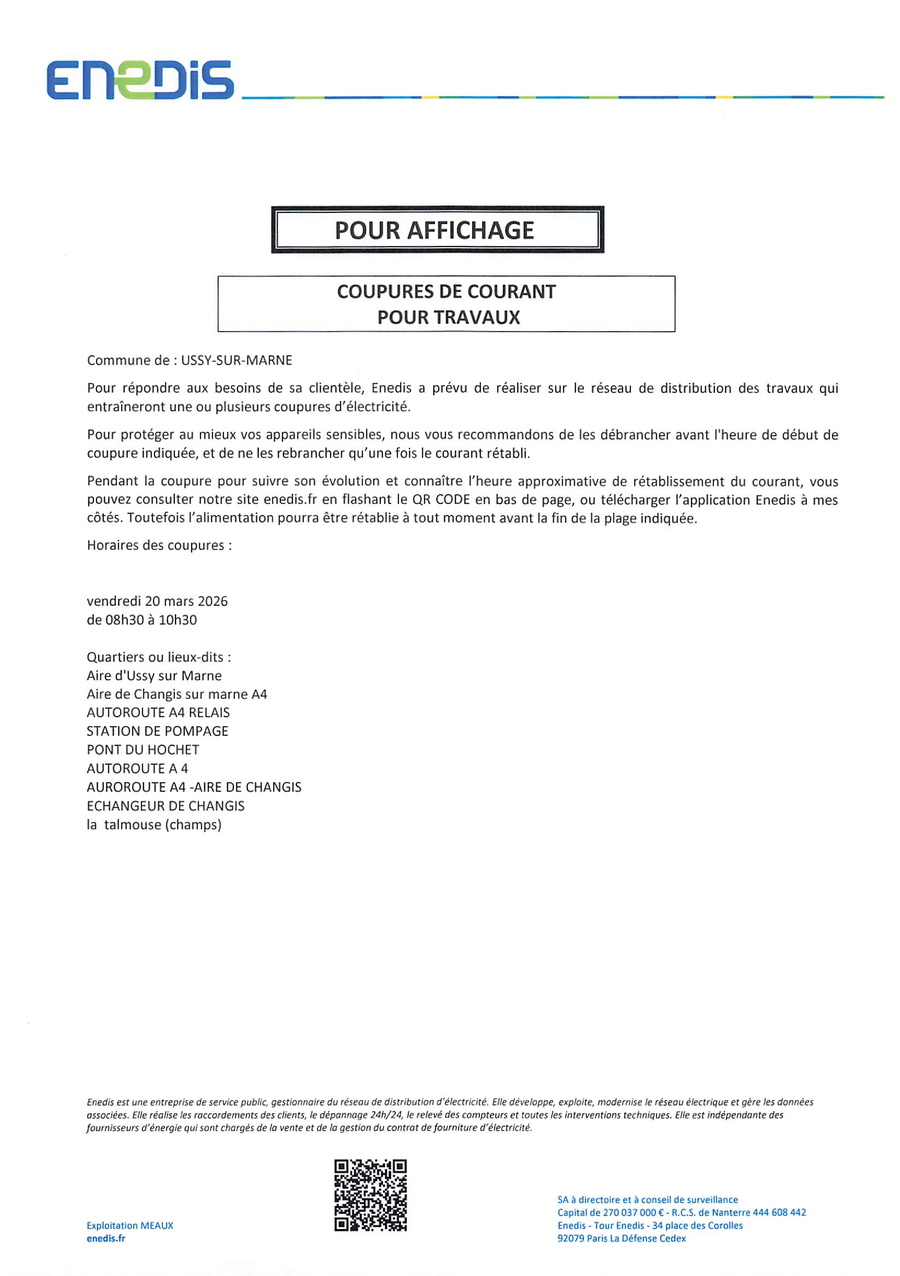 ENEDIS

POUR AFFICHAGE

COUPURES DE COURANT
POUR TRAVAUX

Commune de : USSY-SUR-MARNE

Pour répondre aux besoins de sa clientèle, Enedis a prévu de réaliser sur le réseau de distribution des travaux qui entraîneront une ou plusieurs coupures d'électricité.

Pour protéger au mieux vos appareils sensibles, nous vous recommandons de les débrancher avant l'heure de début de coupure indiquée, et de ne les rebrancher qu'une fois le courant rétabli.

Pendant la coupure pour suivre son évolution et connaître l'heure approximative de rétablissement du courant, vous pouvez consulter notre site enedis.fr en flashant le QR CODE en bas de page, ou télécharger l'application Enedis à mes côtés. Toutefois l'alimentation pourra être rétablie à tout moment avant la fin de la plage indiquée.

Horaires des coupures :

vendredi 20 mars 2026
de 08h30 à 10h30

Quartiers ou lieux-dits :
Aire d'Ussy sur Marne
Aire de Changis sur marne A4
AUTOROUTE A4 RELAIS
STATION DE POMPAGE
PONT DU HOCHET
AUTOROUTE A 4
AUROROUTE A4 -AIRE DE CHANGIS
ECHANGEUR DE CHANGIS
la talmouse (champs)

Enedis est une entreprise de service public, gestionnaire du réseau de distribution d'électricité. Elle développe, exploite, modernise le réseau électrique et gère les données associées. Elle réalise les raccordements des clients, le dépannage 24h/24, le relevé des compteurs et toutes les interventions techniques. Elle est indépendante des fournisseurs d'énergie qui sont chargés de la vente et de la gestion du contrat de fourniture d'électricité.

Exploitation MEAUX
enedis.fr

SA à directoire et à conseil de surveillance
Capital de 270 037 000 € - R.C.S. de Nanterre 444 608 442
Enedis - Tour Enedis - 34 place des Corolles
92079 Paris La Défense Cedex